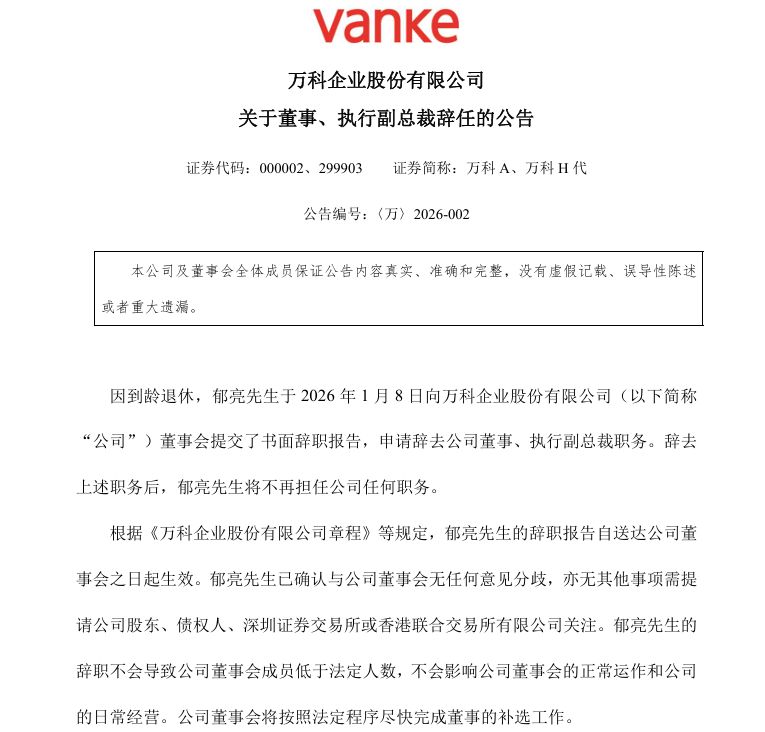 vanke

万科企业股份有限公司

关于董事、执行副总裁辞任的公告

证券代码：000002、299903　　证券简称：万科 A、万科 H 代

公告编号：〈万〉2026-002

本公司及董事会全体成员保证公告内容真实、准确和完整，没有虚假记载、误导性陈述或者重大遗漏。

因到龄退休，郁亮先生于 2026 年 1 月 8 日向万科企业股份有限公司（以下简称“公司”）董事会提交了书面辞职报告，申请辞去公司董事、执行副总裁职务。辞去上述职务后，郁亮先生将不再担任公司任何职务。

根据《万科企业股份有限公司章程》等规定，郁亮先生的辞职报告自送达公司董事会之日起生效。郁亮先生已确认与公司董事会无任何意见分歧，亦无其他事项需提请公司股东、债权人、深圳证券交易所或香港联合交易所有限公司关注。郁亮先生的辞职不会导致公司董事会成员低于法定人数，不会影响公司董事会的正常运作和公司的日常经营。公司董事会将按照法定程序尽快完成董事的补选工作。